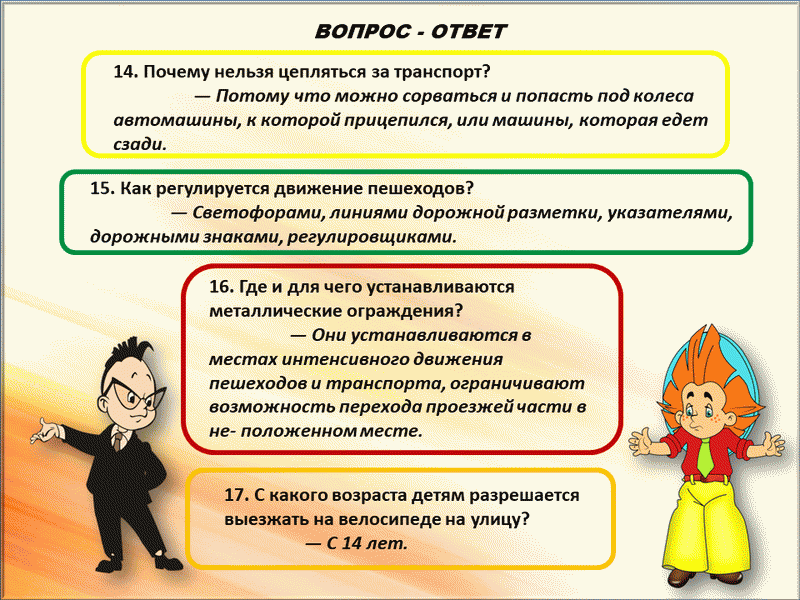 ВОПРОС - ОТВЕТ

14. Почему нельзя цепляться за транспорт?
— Потому что можно сорваться и попасть под колеса автомашины, к которой прицепился, или машины, которая едет сзади.

15. Как регулируется движение пешеходов?
— Светофорами, линиями дорожной разметки, указателями, дорожными знаками, регулировщиками.

16. Где и для чего устанавливаются металлические ограждения?
— Они устанавливаются в местах интенсивного движения пешеходов и транспорта, ограничивают возможность перехода проезжей части в не- положенном месте.

17. С какого возраста детям разрешается выезжать на велосипеде на улицу?
— С 14 лет.